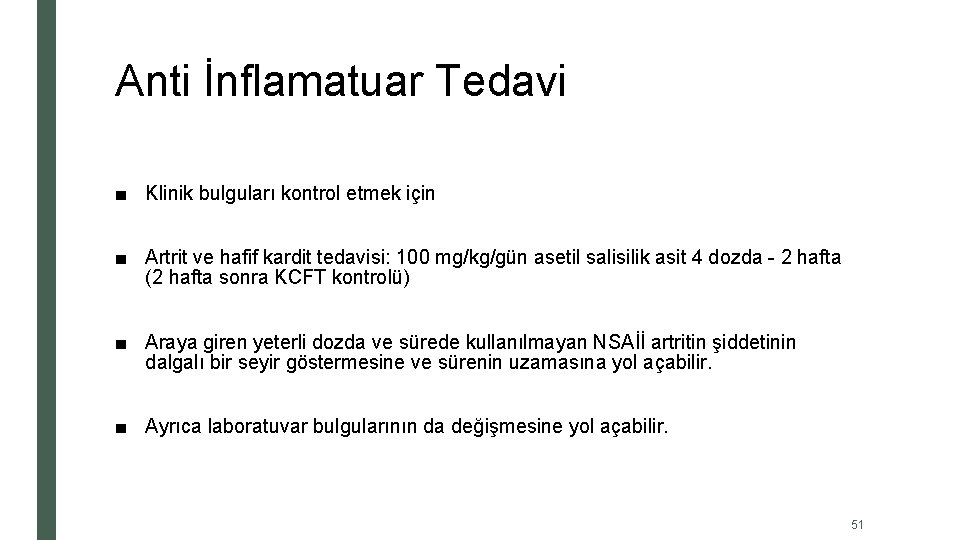 Anti İnflamatuar Tedavi

■ Klinik bulguları kontrol etmek için

■ Artrit ve hafif kardit tedavisi: 100 mg/kg/gün asetil salisilik asit 4 dozda - 2 hafta (2 hafta sonra KCFT kontrolü)

■ Araya giren yeterli dozda ve sürede kullanılmayan NSAİİ artritin şiddetinin dalgalı bir seyir göstermesine ve sürenin uzamasına yol açabilir.

■ Ayrıca laboratuvar bulgularının da değişmesine yol açabilir.

51